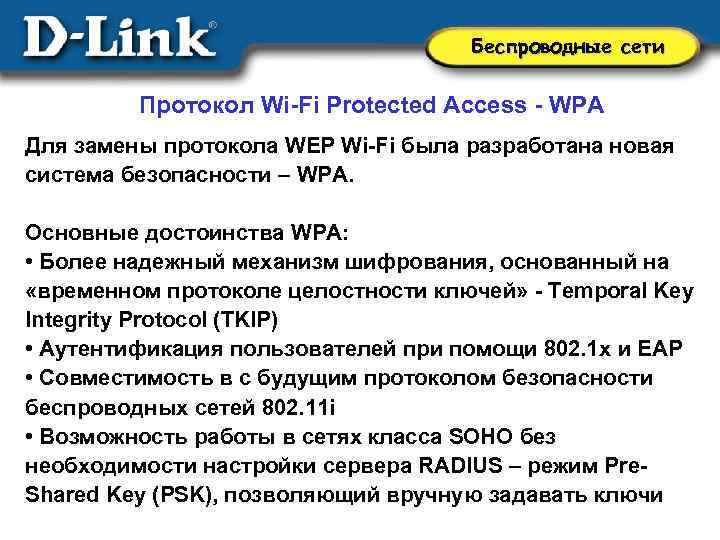 D-Link®

Беспроводные сети

Протокол Wi-Fi Protected Access - WPA

Для замены протокола WEP Wi-Fi была разработана новая система безопасности – WPA.

Основные достоинства WPA:
• Более надежный механизм шифрования, основанный на «временном протоколе целостности ключей» - Temporal Key Integrity Protocol (TKIP)
• Аутентификация пользователей при помощи 802.1x и EAP
• Совместимость в с будущим протоколом безопасности беспроводных сетей 802.11i
• Возможность работы в сетях класса SOHO без необходимости настройки сервера RADIUS – режим Pre-Shared Key (PSK), позволяющий вручную задавать ключи